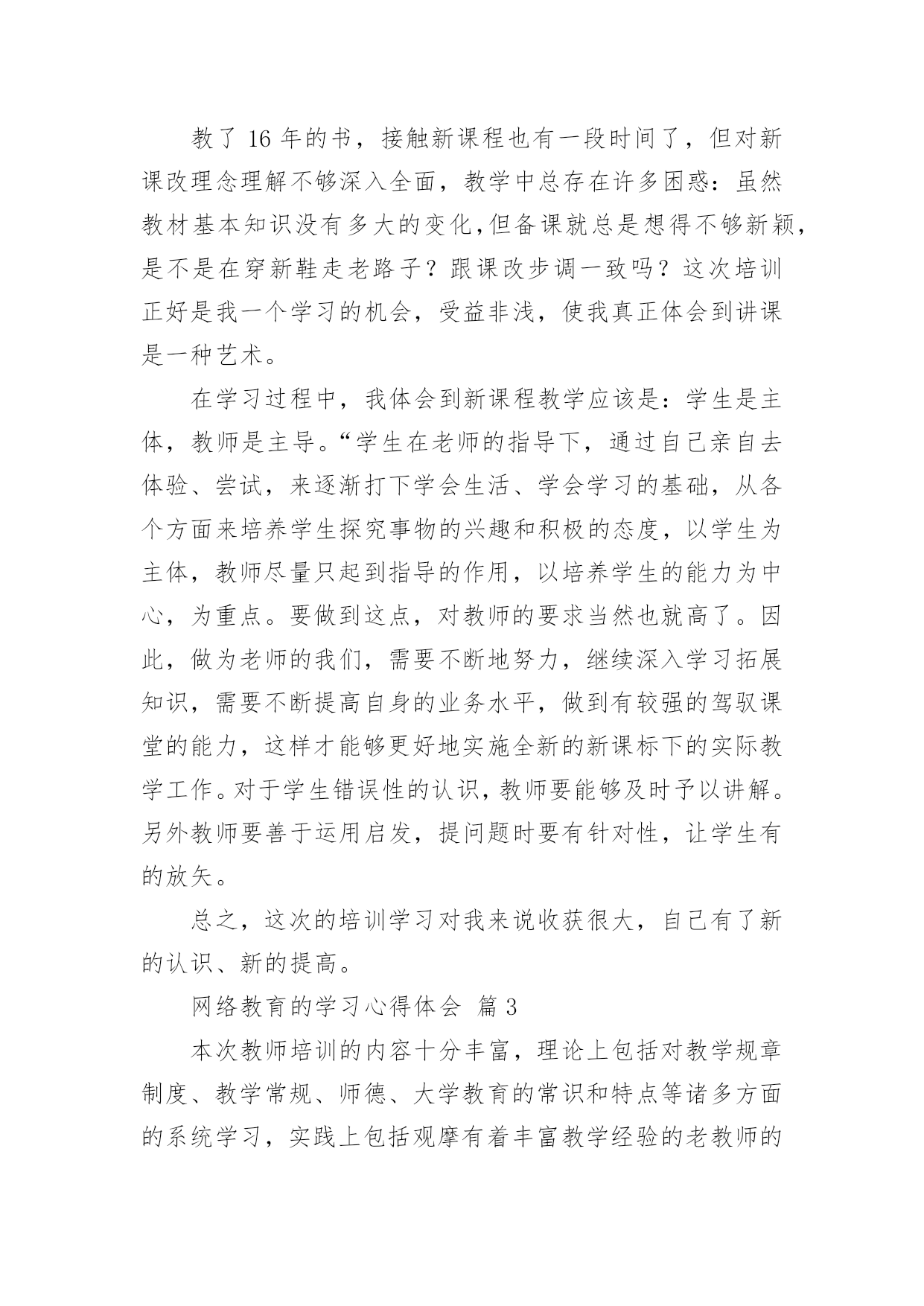 教了 16 年的书，接触新课程也有一段时间了，但对新课改理念理解不够深入全面，教学中总存在许多困惑：虽然教材基本知识没有多大的变化,但备课就总是想得不够新颖，是不是在穿新鞋走老路子？跟课改步调一致吗？这次培训正好是我一个学习的机会，受益非浅，使我真正体会到讲课是一种艺术。

在学习过程中，我体会到新课程教学应该是：学生是主体，教师是主导。“学生在老师的指导下，通过自己亲自去体验、尝试，来逐渐打下学会生活、学会学习的基础，从各个方面来培养学生探究事物的兴趣和积极的态度，以学生为主体，教师尽量只起到指导的作用，以培养学生的能力为中心，为重点。要做到这点，对教师的要求当然也就高了。因此，做为老师的我们，需要不断地努力，继续深入学习拓展知识，需要不断提高自身的业务水平，做到有较强的驾驭课堂的能力，这样才能够更好地实施全新的新课标下的实际教学工作。对于学生错误性的认识，教师要能够及时予以讲解。另外教师要善于运用启发，提问题时要有针对性，让学生有的放矢。

总之，这次的培训学习对我来说收获很大，自己有了新的认识、新的提高。

网络教育的学习心得体会 篇 3

本次教师培训的内容十分丰富，理论上包括对教学规章制度、教学常规、师德、大学教育的常识和特点等诸多方面的系统学习，实践上包括观摩有着丰富教学经验的老教师的